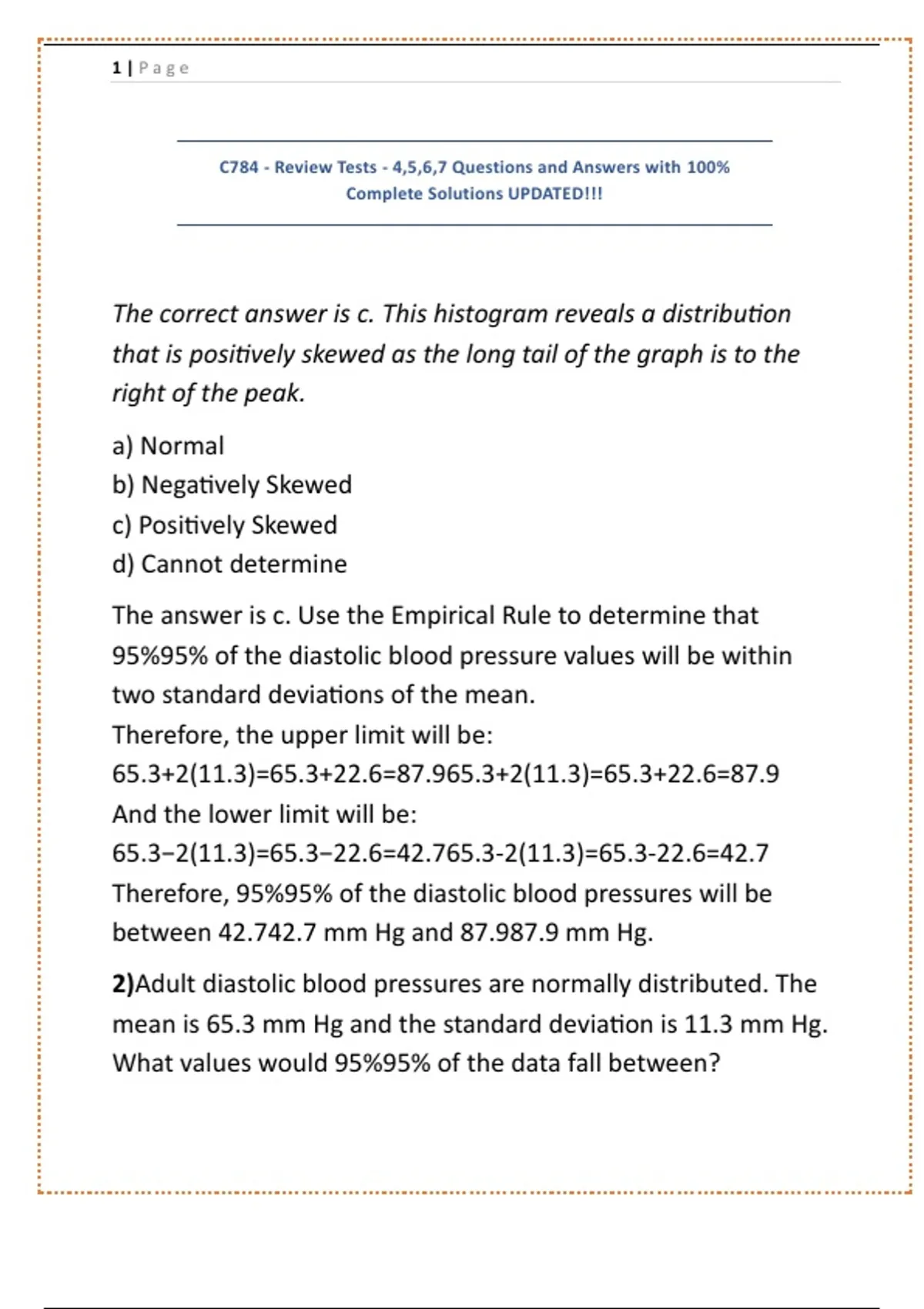 1 | Page

C784 - Review Tests - 4,5,6,7 Questions and Answers with 100% Complete Solutions UPDATED!!!

The correct answer is c. This histogram reveals a distribution that is positively skewed as the long tail of the graph is to the right of the peak.

a) Normal
b) Negatively Skewed
c) Positively Skewed
d) Cannot determine

The answer is c. Use the Empirical Rule to determine that 95%95% of the diastolic blood pressure values will be within two standard deviations of the mean.
Therefore, the upper limit will be:
65.3+2(11.3)=65.3+22.6=87.965.3+2(11.3)=65.3+22.6=87.9
And the lower limit will be:
65.3−2(11.3)=65.3−22.6=42.765.3-2(11.3)=65.3-22.6=42.7
Therefore, 95%95% of the diastolic blood pressures will be between 42.742.7 mm Hg and 87.987.9 mm Hg.

2)Adult diastolic blood pressures are normally distributed. The mean is 65.3 mm Hg and the standard deviation is 11.3 mm Hg. What values would 95%95% of the data fall between?